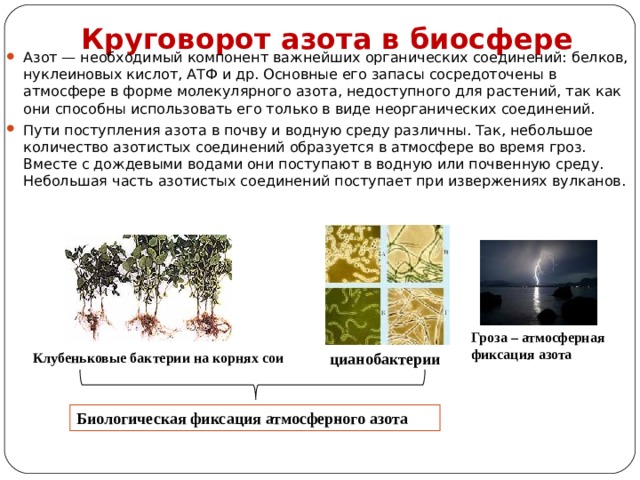 Круговорот азота в биосфере

Азот — необходимый компонент важнейших органических соединений: белков, нуклеиновых кислот, АТФ и др. Основные его запасы сосредоточены в атмосфере в форме молекулярного азота, недоступного для растений, так как они способны использовать его только в виде неорганических соединений.

Пути поступления азота в почву и водную среду различны. Так, небольшое количество азотистых соединений образуется в атмосфере во время гроз. Вместе с дождевыми водами они поступают в водную или почвенную среду. Небольшая часть азотистых соединений поступает при извержениях вулканов.

Клубеньковые бактерии на корнях сои

цианобактерии

Гроза – атмосферная фиксация азота

Биологическая фиксация атмосферного азота